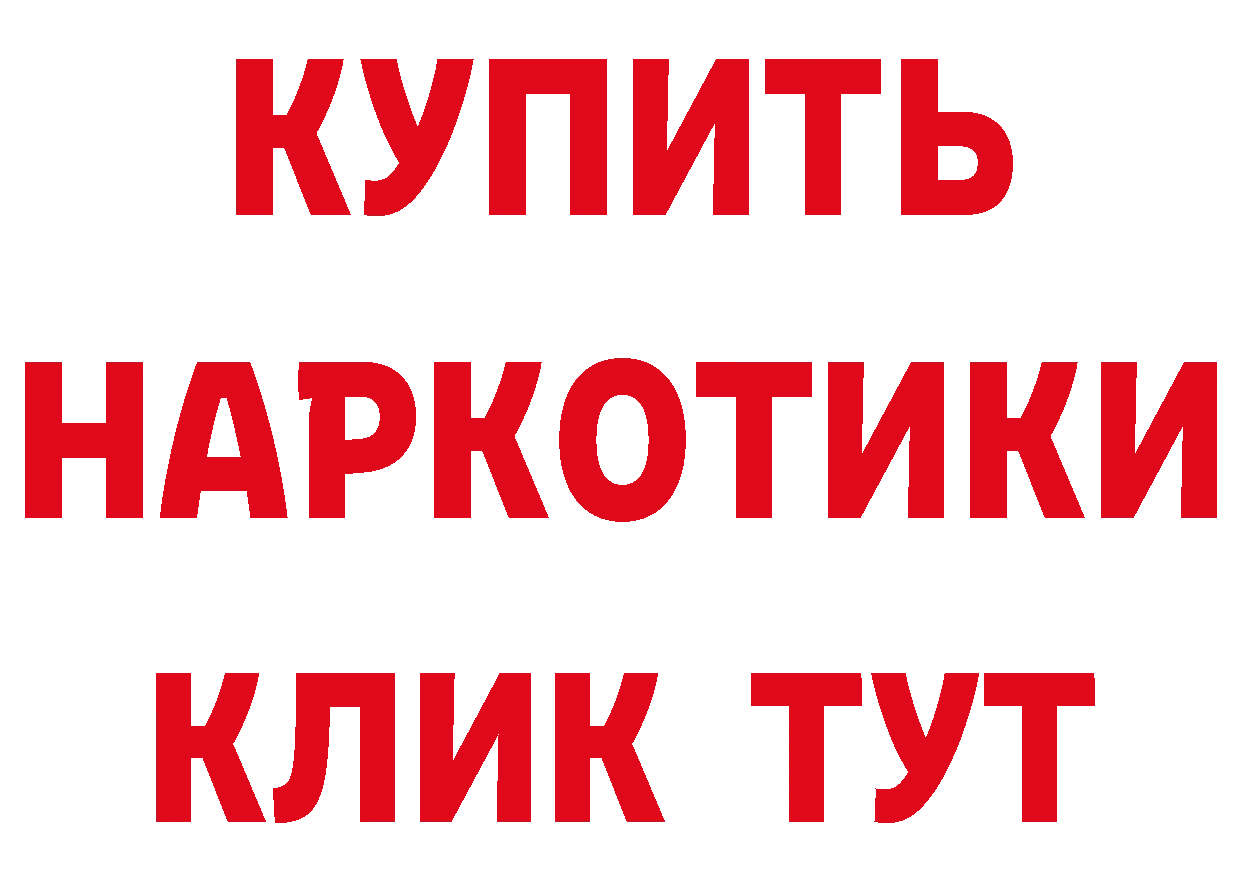 КУПИТЬ
НАРКОТИКИ
КЛИК ТУТ